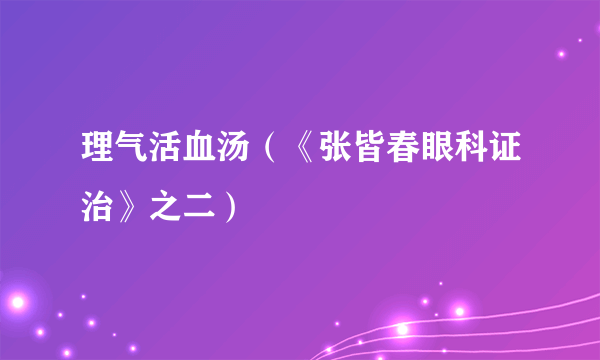 理气活血汤（《张皆春眼科证治》之二）